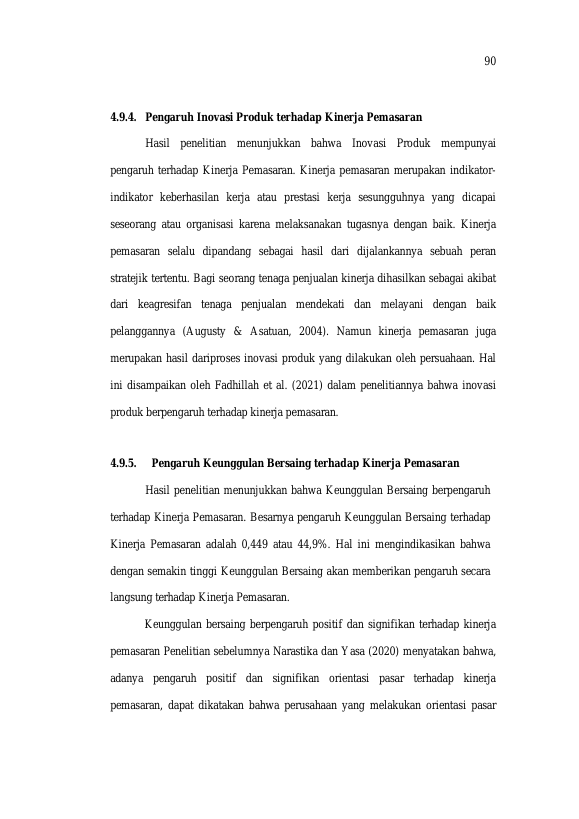 90

4.9.4. Pengaruh Inovasi Produk terhadap Kinerja Pemasaran

Hasil penelitian menunjukkan bahwa Inovasi Produk mempunyai pengaruh terhadap Kinerja Pemasaran. Kinerja pemasaran merupakan indikator-indikator keberhasilan kerja atau prestasi kerja sesungguhnya yang dicapai seseorang atau organisasi karena melaksanakan tugasnya dengan baik. Kinerja pemasaran selalu dipandang sebagai hasil dari dijalankannya sebuah peran stratejik tertentu. Bagi seorang tenaga penjualan kinerja dihasilkan sebagai akibat dari keagresifan tenaga penjualan mendekati dan melayani dengan baik pelanggannya (Augusty & Asatuan, 2004). Namun kinerja pemasaran juga merupakan hasil dariproses inovasi produk yang dilakukan oleh persuahaan. Hal ini disampaikan oleh Fadhillah et al. (2021) dalam penelitiannya bahwa inovasi produk berpengaruh terhadap kinerja pemasaran.

4.9.5. Pengaruh Keunggulan Bersaing terhadap Kinerja Pemasaran

Hasil penelitian menunjukkan bahwa Keunggulan Bersaing berpengaruh terhadap Kinerja Pemasaran. Besarnya pengaruh Keunggulan Bersaing terhadap Kinerja Pemasaran adalah 0,449 atau 44,9%. Hal ini mengindikasikan bahwa dengan semakin tinggi Keunggulan Bersaing akan memberikan pengaruh secara langsung terhadap Kinerja Pemasaran.

Keunggulan bersaing berpengaruh positif dan signifikan terhadap kinerja pemasaran Penelitian sebelumnya Narastika dan Yasa (2020) menyatakan bahwa, adanya pengaruh positif dan signifikan orientasi pasar terhadap kinerja pemasaran, dapat dikatakan bahwa perusahaan yang melakukan orientasi pasar